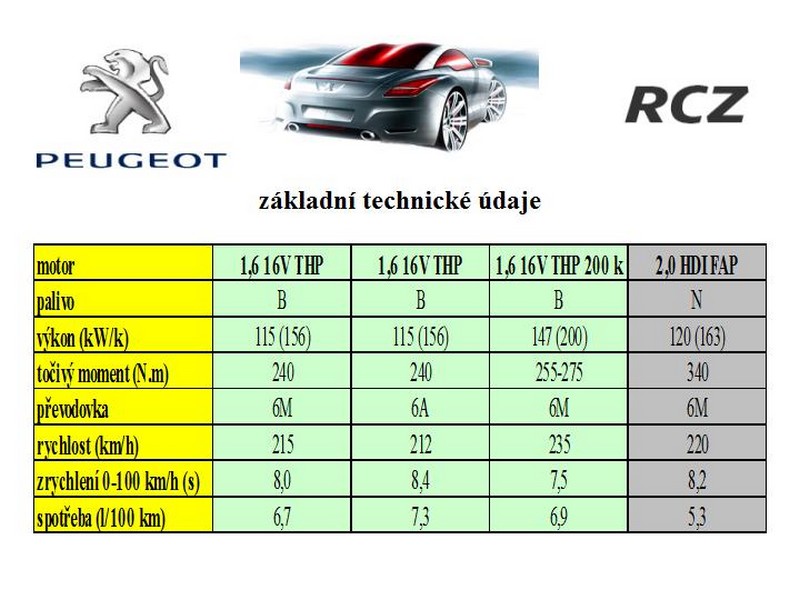 PEUGEOT

RCZ

základní technické údaje

| motor | 1,6 16V THP | 1,6 16V THP | 1,6 16V THP 200 k | 2,0 HDI FAP |
|---|---|---|---|---|
| palivo | B | B | B | N |
| výkon (kW/k) | 115 (156) | 115 (156) | 147 (200) | 120 (163) |
| točivý moment (N.m) | 240 | 240 | 255-275 | 340 |
| převodovka | 6M | 6A | 6M | 6M |
| rychlost (km/h) | 215 | 212 | 235 | 220 |
| zrychlení 0-100 km/h (s) | 8,0 | 8,4 | 7,5 | 8,2 |
| spotřeba (l/100 km) | 6,7 | 7,3 | 6,9 | 5,3 |